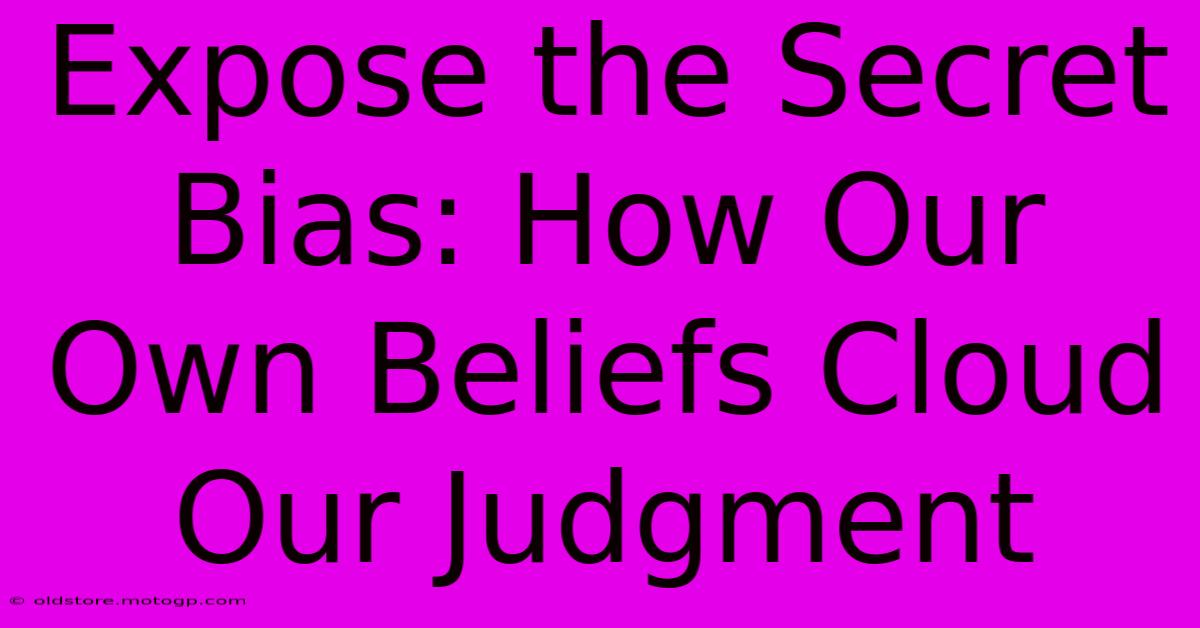 Expose the Secret Bias: How Our Own Beliefs Cloud Our Judgment

© oldstore.motogp.com